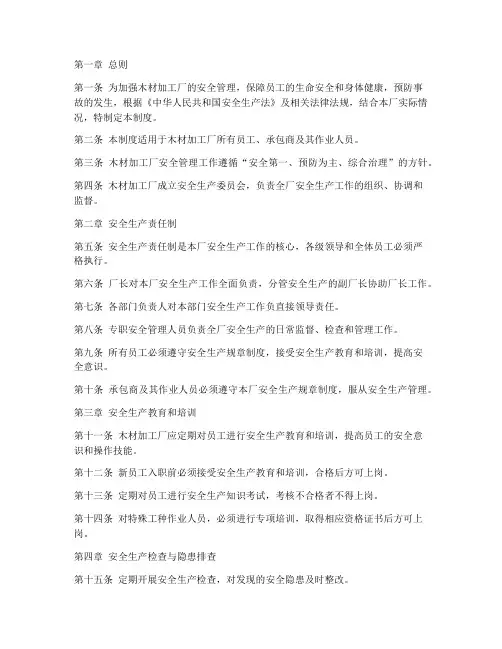 第一章 总则

第一条 为加强木材加工厂的安全管理，保障员工的生命安全和身体健康，预防事故的发生，根据《中华人民共和国安全生产法》及相关法律法规，结合本厂实际情况，特制定本制度。

第二条 本制度适用于木材加工厂所有员工、承包商及其作业人员。

第三条 木材加工厂安全管理工作遵循“安全第一、预防为主、综合治理”的方针。

第四条 木材加工厂成立安全生产委员会，负责全厂安全生产工作的组织、协调和监督。

第二章 安全生产责任制

第五条 安全生产责任制是本厂安全生产工作的核心，各级领导和全体员工必须严格执行。

第六条 厂长对本厂安全生产工作全面负责，分管安全生产的副厂长协助厂长工作。

第七条 各部门负责人对本部门安全生产工作负直接领导责任。

第八条 专职安全管理人员负责全厂安全生产的日常监督、检查和管理工作。

第九条 所有员工必须遵守安全生产规章制度，接受安全生产教育和培训，提高安全意识。

第十条 承包商及其作业人员必须遵守本厂安全生产规章制度，服从安全生产管理。

第三章 安全生产教育和培训

第十一条 木材加工厂应定期对员工进行安全生产教育和培训，提高员工的安全意识和操作技能。

第十二条 新员工入职前必须接受安全生产教育和培训，合格后方可上岗。

第十三条 定期对员工进行安全生产知识考试，考核不合格者不得上岗。

第十四条 对特殊工种作业人员，必须进行专项培训，取得相应资格证书后方可上岗。

第四章 安全生产检查与隐患排查

第十五条 定期开展安全生产检查，对发现的安全隐患及时整改。